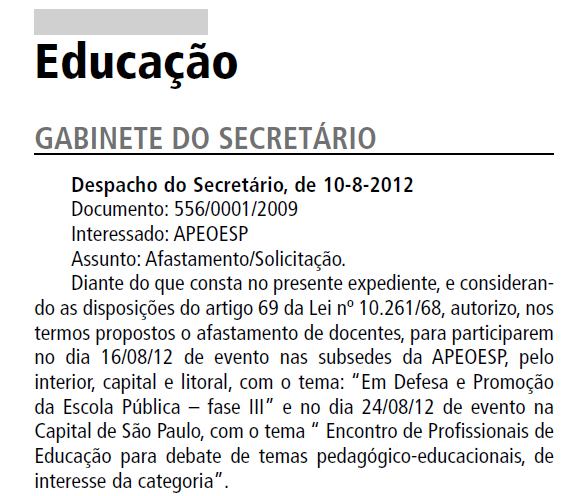 Educação

GABINETE DO SECRETÁRIO

Despacho do Secretário, de 10-8-2012

Documento: 556/0001/2009

Interessado: APEOESP

Assunto: Afastamento/Solicitação.

Diante do que consta no presente expediente, e considerando as disposições do artigo 69 da Lei nº 10.261/68, autorizo, nos termos propostos o afastamento de docentes, para participarem no dia 16/08/12 de evento nas subsedes da APEOESP, pelo interior, capital e litoral, com o tema: "Em Defesa e Promoção da Escola Pública – fase III" e no dia 24/08/12 de evento na Capital de São Paulo, com o tema " Encontro de Profissionais de Educação para debate de temas pedagógico-educacionais, de interesse da categoria".